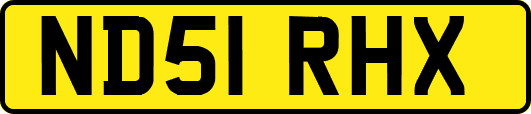 ND51 RHX